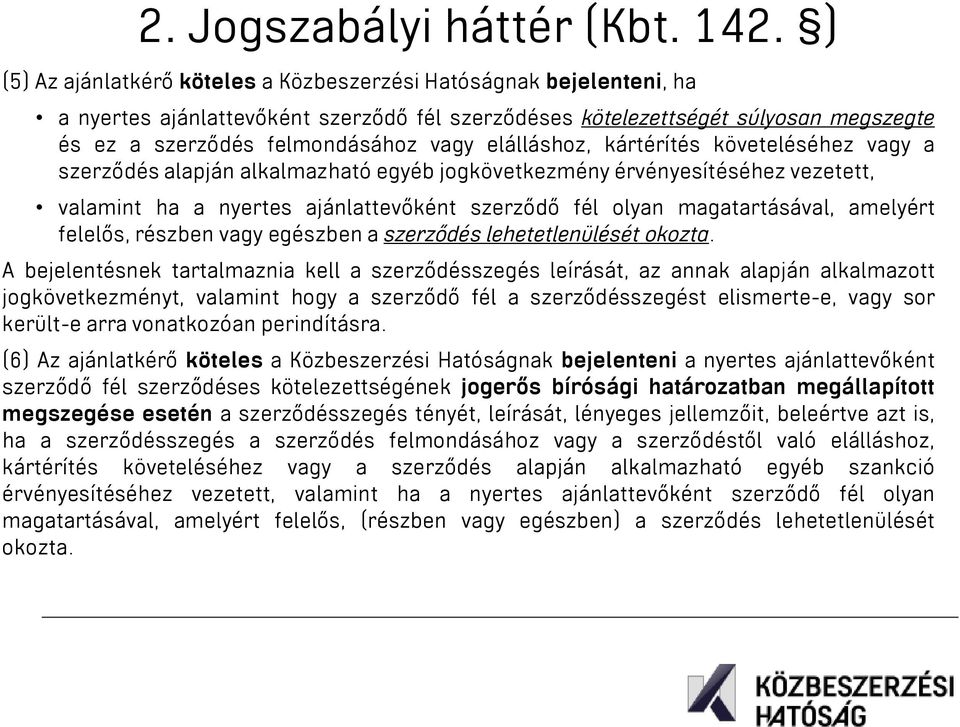 2. Jogszabályi háttér (Kbt. 142. §)

(5) Az ajánlatkérő köteles a Közbeszerzési Hatóságnak bejelenteni, ha

• a nyertes ajánlattevőként szerződő fél szerződéses kötelezettségét súlyosan megszegte és ez a szerződés felmondásához vagy elálláshoz, kártérítés követeléséhez vagy a szerződés alapján alkalmazható egyéb jogkövetkezmény érvényesítéséhez vezetett,

• valamint ha a nyertes ajánlattevőként szerződő fél olyan magatartásával, amelyért felelős, részben vagy egészben a szerződés lehetetlenülését okozta.

A bejelentésnek tartalmaznia kell a szerződésszegés leírását, az annak alapján alkalmazott jogkövetkezményt, valamint hogy a szerződő fél a szerződésszegést elismerte-e, vagy sor került-e arra vonatkozóan perindításra.

(6) Az ajánlatkérő köteles a Közbeszerzési Hatóságnak bejelenteni a nyertes ajánlattevőként szerződő fél szerződéses kötelezettségének jogerős bírósági határozatban megállapított megszegése esetén a szerződésszegés tényét, leírását, lényeges jellemzőit, beleértve azt is, ha a szerződésszegés a szerződés felmondásához vagy a szerződéstől való elálláshoz, kártérítés követeléséhez vagy a szerződés alapján alkalmazható egyéb szankció érvényesítéséhez vezetett, valamint ha a nyertes ajánlattevőként szerződő fél olyan magatartásával, amelyért felelős, (részben vagy egészben) a szerződés lehetetlenülését okozta.

KÖZBESZERZÉSI HATÓSÁG